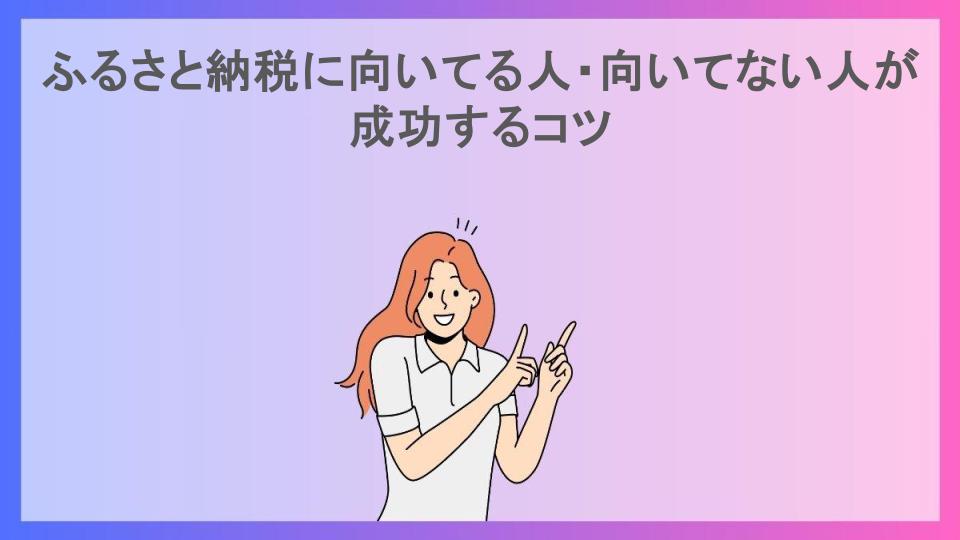 ふるさと納税に向いてる人･向いてない人が成功するコツ